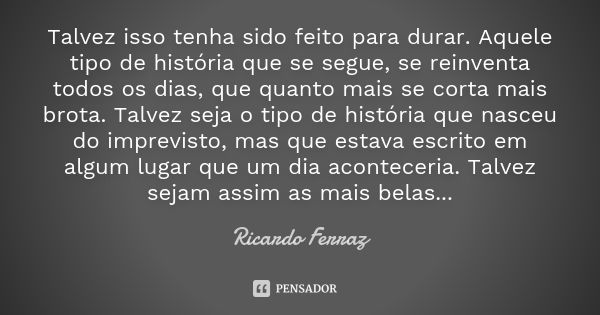 Talvez isso tenha sido feito para durar. Aquele tipo de história que se segue, se reinventa todos os dias, que quanto mais se corta mais brota. Talvez seja o tipo de história que nasceu do imprevisto, mas que estava escrito em algum lugar que um dia aconteceria. Talvez sejam assim as mais belas...

Ricardo Ferraz

PENSADOR